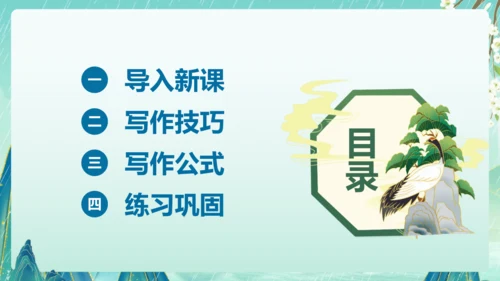 一 导入新课
二 写作技巧
三 写作公式
四 练习巩固

目录